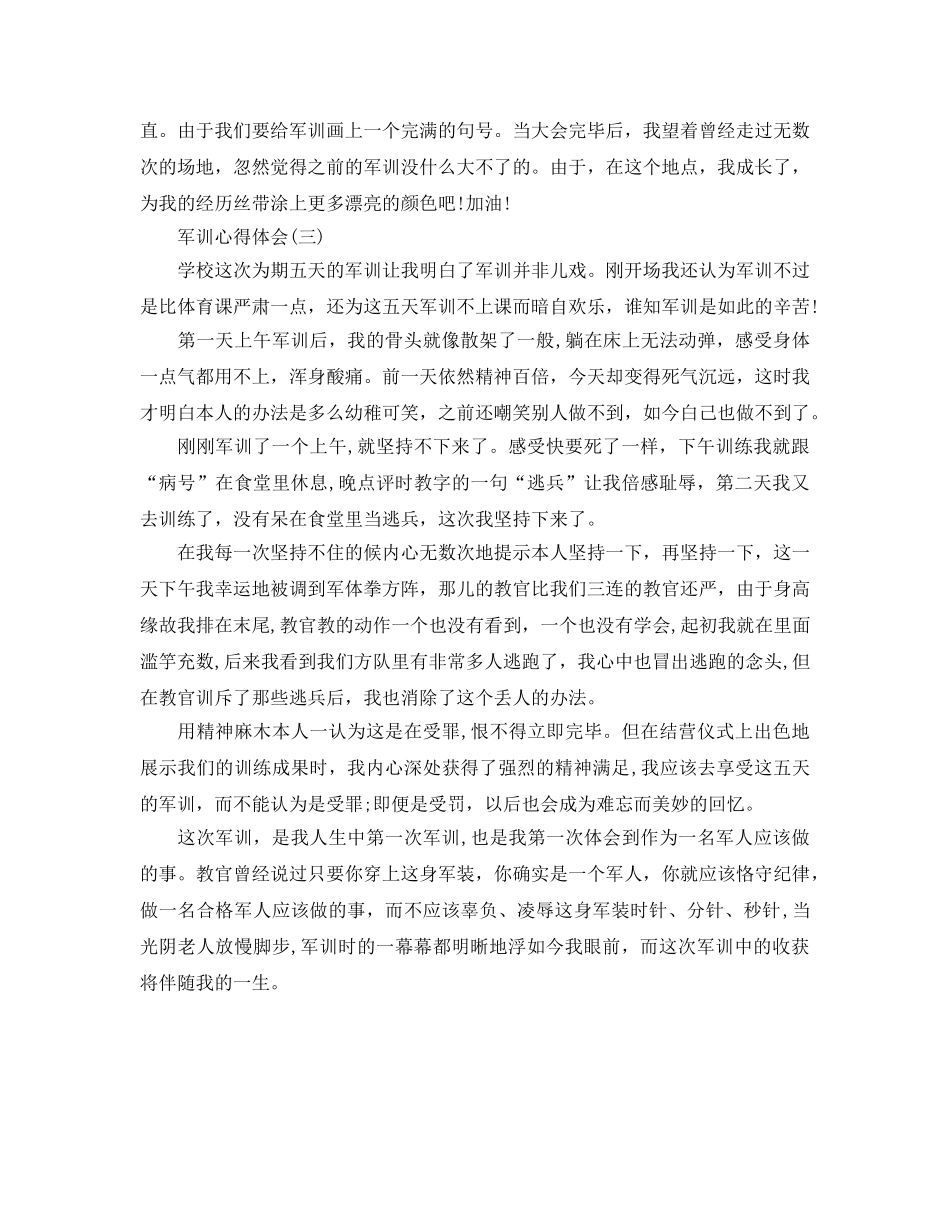 直。由于我们要给军训画上一个完满的句号。当大会完毕后，我望着曾经走过无数次的场地，忽然觉得之前的军训没什么大不了的。由于，在这个地点，我成长了，为我的经历丝带涂上更多漂亮的颜色吧!加油!

军训心得体会(三)

学校这次为期五天的军训让我明白了军训并非儿戏。刚开场我还认为军训不过是比体育课严肃一点，还为这五天军训不上课而暗自欢乐，谁知军训是如此的辛苦!

第一天上午军训后，我的骨头就像散架了一般,躺在床上无法动弹，感受身体一点气都用不上，浑身酸痛。前一天依然精神百倍，今天却变得死气沉远，这时我才明白本人的办法是多么幼稚可笑，之前还嘲笑别人做不到，如今自己也做不到了。

刚刚军训了一个上午,就坚持不下来了。感受快要死了一样，下午训练我就跟“病号”在食堂里休息,晚点评时教字的一句“逃兵”让我倍感耻辱，第二天我又去训练了，没有呆在食堂里当逃兵，这次我坚持下来了。

在我每一次坚持不住的候内心无数次地提示本人坚持一下，再坚持一下，这一天下午我幸运地被调到军体拳方阵，那儿的教官比我们三连的教官还严，由于身高缘故我排在末尾,教官教的动作一个也没有看到，一个也没有学会,起初我就在里面滥竽充数,后来我看到我们方队里有非常多人逃跑了，我心中也冒出逃跑的念头,但在教官训斥了那些逃兵后，我也消除了这个丢人的办法。

用精神麻木本人一认为这是在受罪,恨不得立即完毕。但在结营仪式上出色地展示我们的训练成果时，我内心深处获得了强烈的精神满足,我应该去享受这五天的军训，而不能认为是受罪;即便是受罚，以后也会成为难忘而美妙的回忆。

这次军训，是我人生中第一次军训,也是我第一次体会到作为一名军人应该做的事。教官曾经说过只要你穿上这身军装，你确实是一个军人，你就应该恪守纪律，做一名合格军人应该做的事，而不应该辜负、凌辱这身军装时针、分针、秒针,当光阴老人放慢脚步,军训时的一幕幕都明晰地浮如今我眼前，而这次军训中的收获将伴随我的一生。